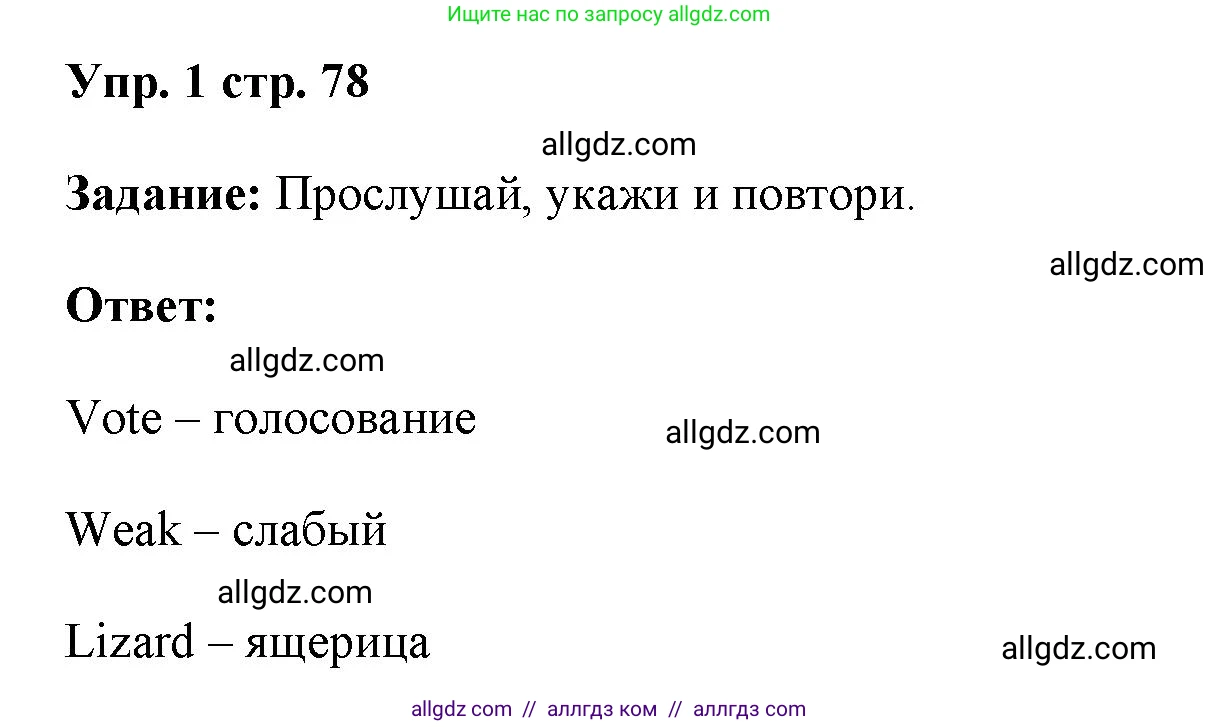 Ищите нас по запросу allgdz.com

Упр. 1 стр. 78

allgdz.com

Задание: Прослушай, укажи и повтори.

allgdz.com

Ответ:

allgdz.com

Vote – голосование

allgdz.com

Weak – слабый

allgdz.com

Lizard – ящерица

allgdz.com

allgdz com // аллгдз ком // аллгдз com